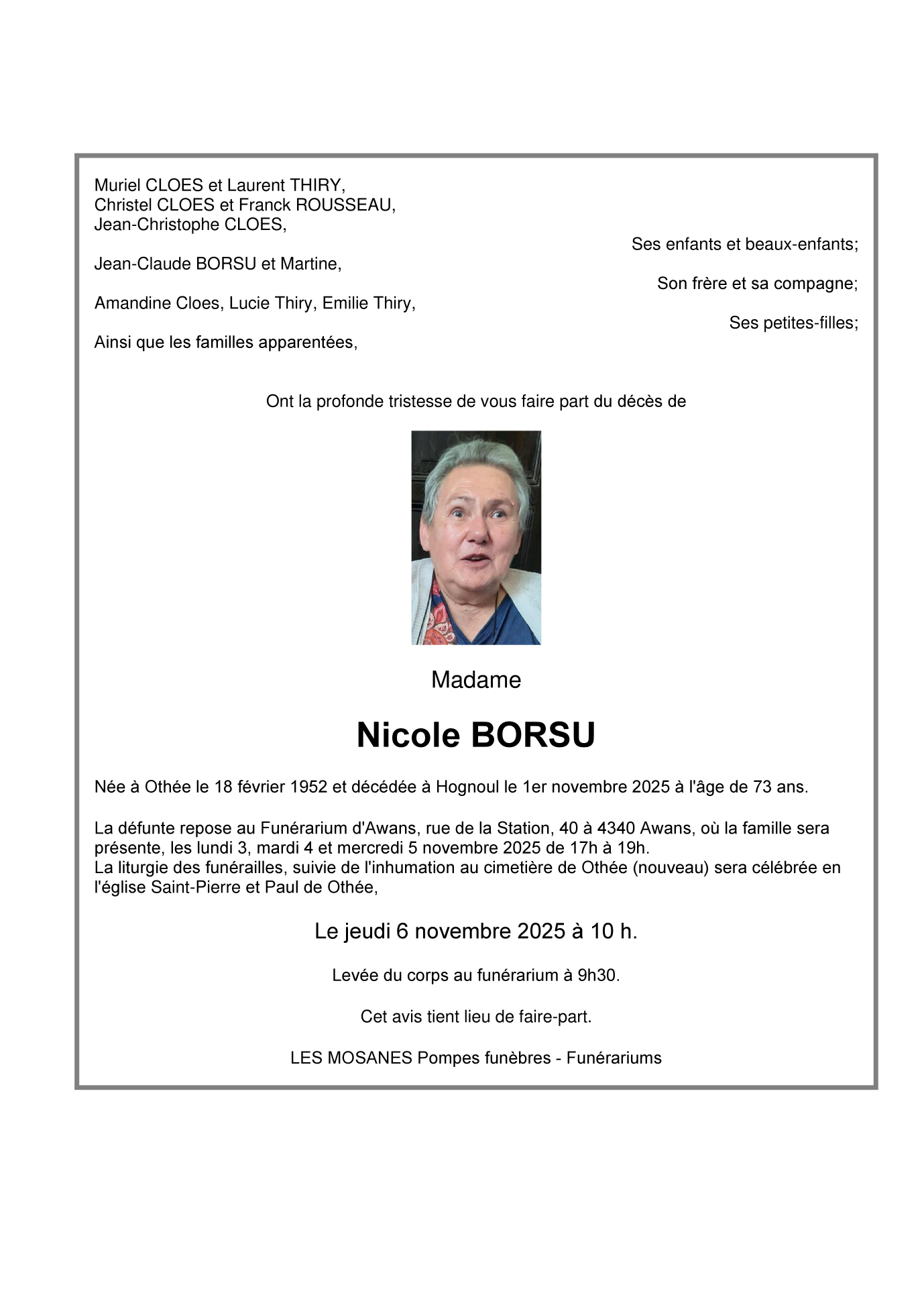 Muriel CLOES et Laurent THIRY,
Christel CLOES et Franck ROUSSEAU,
Jean-Christophe CLOES,

Ses enfants et beaux-enfants;

Jean-Claude BORSU et Martine,

Son frère et sa compagne;

Amandine Cloes, Lucie Thiry, Emilie Thiry,

Ses petites-filles;

Ainsi que les familles apparentées,

Ont la profonde tristesse de vous faire part du décès de

Madame

Nicole BORSU

Née à Othée le 18 février 1952 et décédée à Hognoul le 1er novembre 2025 à l'âge de 73 ans.

La défunte repose au Funérarium d'Awans, rue de la Station, 40 à 4340 Awans, où la famille sera présente, les lundi 3, mardi 4 et mercredi 5 novembre 2025 de 17h à 19h.
La liturgie des funérailles, suivie de l'inhumation au cimetière de Othée (nouveau) sera célébrée en l'église Saint-Pierre et Paul de Othée,

Le jeudi 6 novembre 2025 à 10 h.

Levée du corps au funérarium à 9h30.

Cet avis tient lieu de faire-part.

LES MOSANES Pompes funèbres - Funérariums